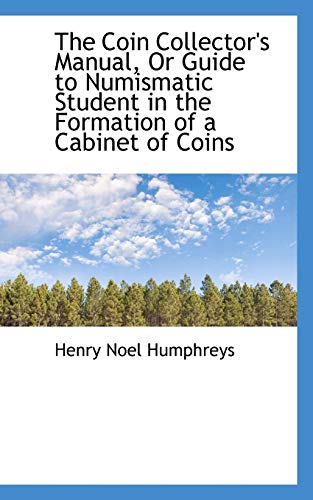 The Coin Collector's Manual, Or Guide to Numismatic Student in the Formation of a Cabinet of Coins

Henry Noel Humphreys